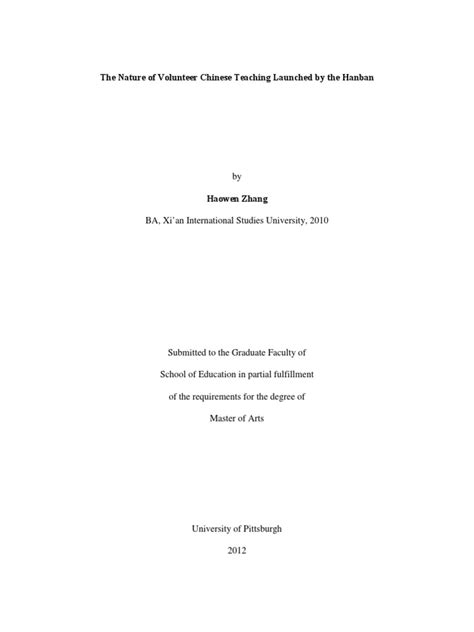 The Nature of Volunteer Chinese Teaching Launched by the Hanban

by

Haowen Zhang

BA, Xi'an International Studies University, 2010

Submitted to the Graduate Faculty of

School of Education in partial fulfillment

of the requirements for the degree of

Master of Arts

University of Pittsburgh

2012